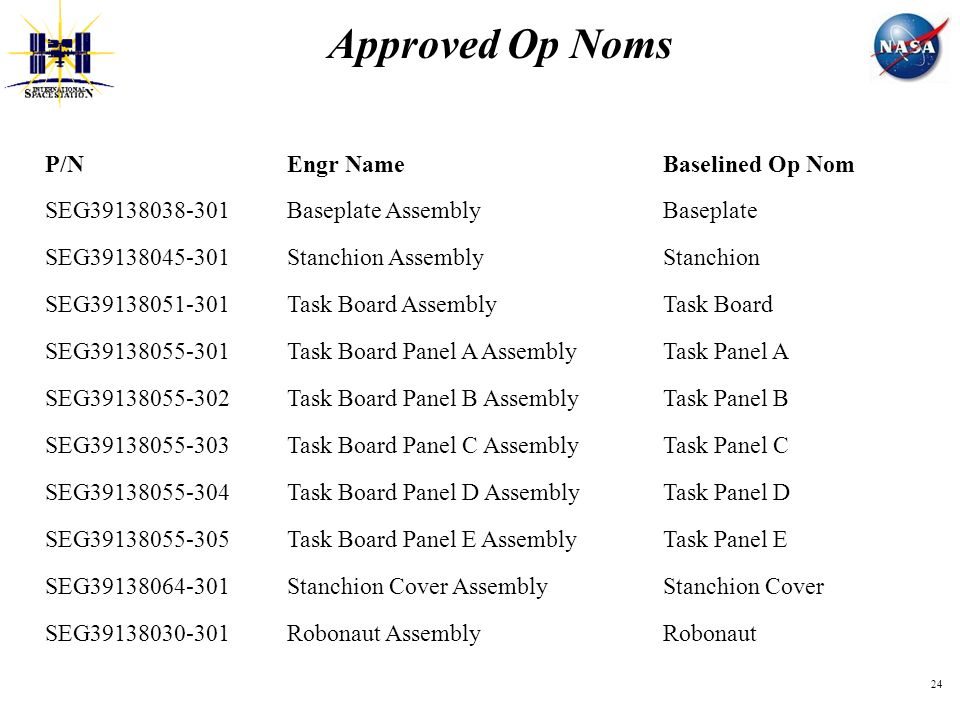 INTERNATIONAL SPACE STATION

Approved Op Noms

NASA

| P/N | Engr Name | Baselined Op Nom |
|---|---|---|
| SEG39138038-301 | Baseplate Assembly | Baseplate |
| SEG39138045-301 | Stanchion Assembly | Stanchion |
| SEG39138051-301 | Task Board Assembly | Task Board |
| SEG39138055-301 | Task Board Panel A Assembly | Task Panel A |
| SEG39138055-302 | Task Board Panel B Assembly | Task Panel B |
| SEG39138055-303 | Task Board Panel C Assembly | Task Panel C |
| SEG39138055-304 | Task Board Panel D Assembly | Task Panel D |
| SEG39138055-305 | Task Board Panel E Assembly | Task Panel E |
| SEG39138064-301 | Stanchion Cover Assembly | Stanchion Cover |
| SEG39138030-301 | Robonaut Assembly | Robonaut |

24